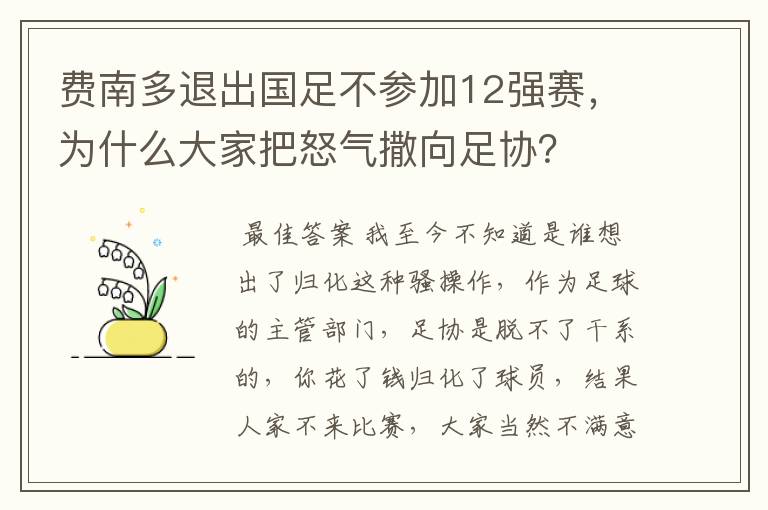 费南多退出国足不参加12强赛，为什么大家把怒气撒向足协？

最佳答案 我至今不知道是谁想出了归化这种骚操作，作为足球的主管部门，足协是脱不了干系的，你花了钱归化了球员，结果人家不来比赛，大家当然不满意